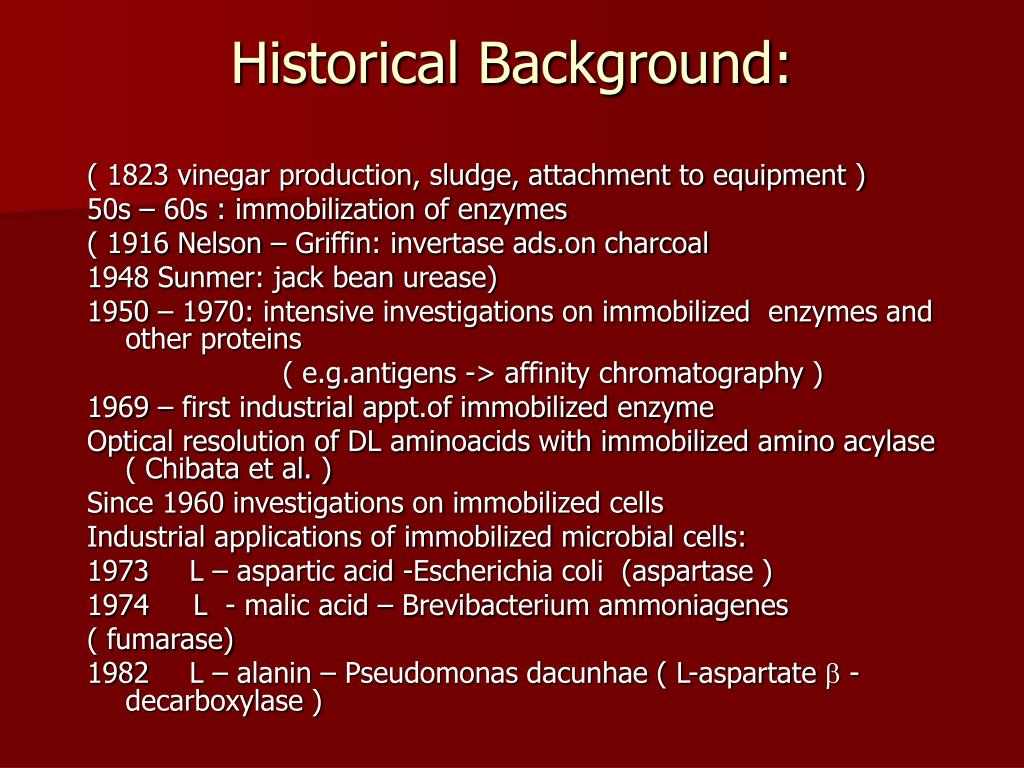 Historical Background:

( 1823 vinegar production, sludge, attachment to equipment )
50s – 60s : immobilization of enzymes
( 1916 Nelson – Griffin: invertase ads.on charcoal
1948 Sunmer: jack bean urease)
1950 – 1970: intensive investigations on immobilized enzymes and other proteins
( e.g.antigens -> affinity chromatography )
1969 – first industrial appt.of immobilized enzyme
Optical resolution of DL aminoacids with immobilized amino acylase ( Chibata et al. )
Since 1960 investigations on immobilized cells
Industrial applications of immobilized microbial cells:
1973 L – aspartic acid -Escherichia coli (aspartase )
1974 L - malic acid – Brevibacterium ammoniagenes
( fumarase)
1982 L – alanin – Pseudomonas dacunhae ( L-aspartate $\beta$ - decarboxylase )